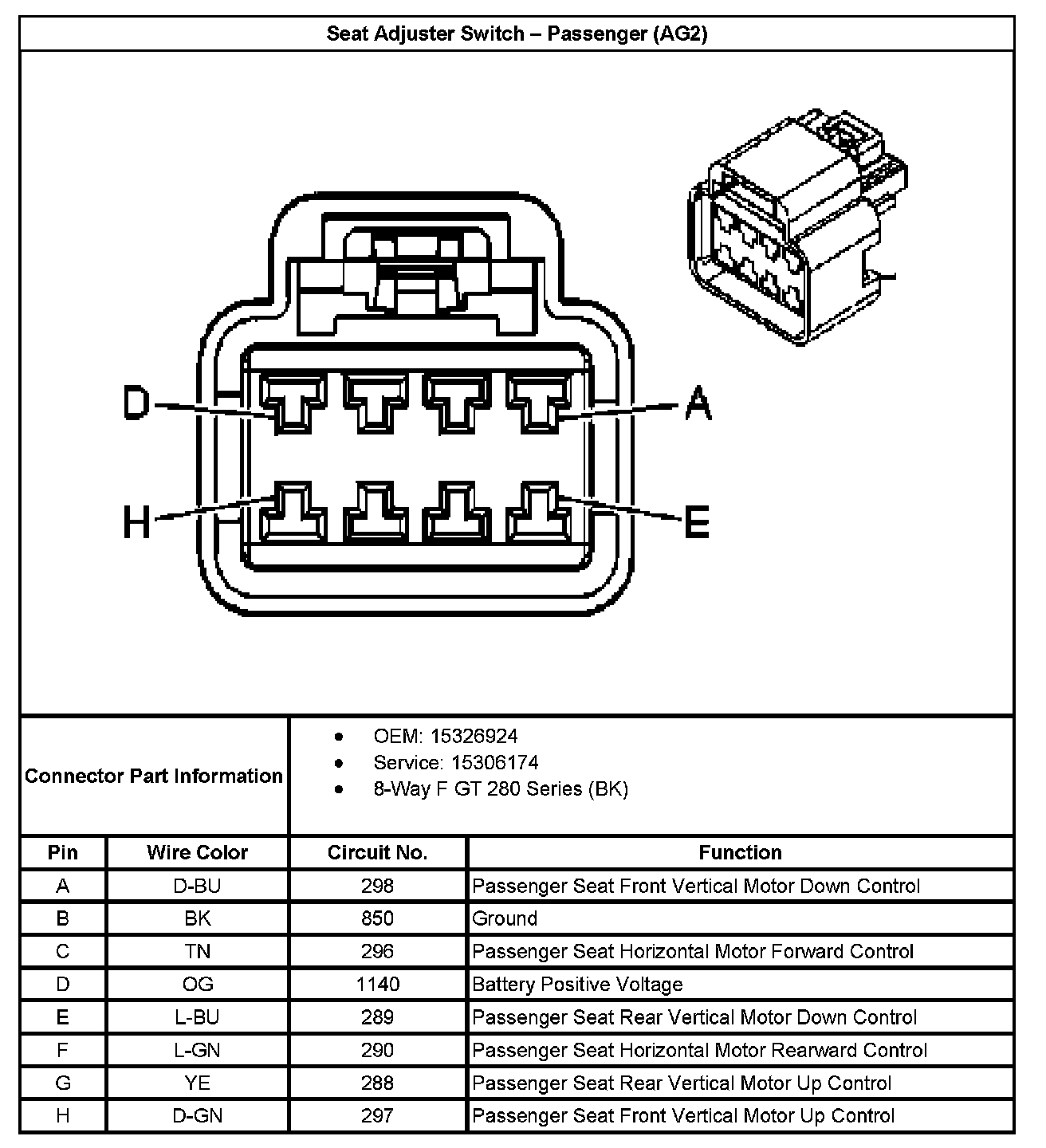 Seat Adjuster Switch – Passenger (AG2)

D

A

H

E

Connector Part Information

- OEM: 15326924
- Service: 15306174
- 8-Way F GT 280 Series (BK)

| Pin | Wire Color | Circuit No. | Function |
|---|---|---|---|
| A | D-BU | 298 | Passenger Seat Front Vertical Motor Down Control |
| B | BK | 850 | Ground |
| C | TN | 296 | Passenger Seat Horizontal Motor Forward Control |
| D | OG | 1140 | Battery Positive Voltage |
| E | L-BU | 289 | Passenger Seat Rear Vertical Motor Down Control |
| F | L-GN | 290 | Passenger Seat Horizontal Motor Rearward Control |
| G | YE | 288 | Passenger Seat Rear Vertical Motor Up Control |
| H | D-GN | 297 | Passenger Seat Front Vertical Motor Up Control |